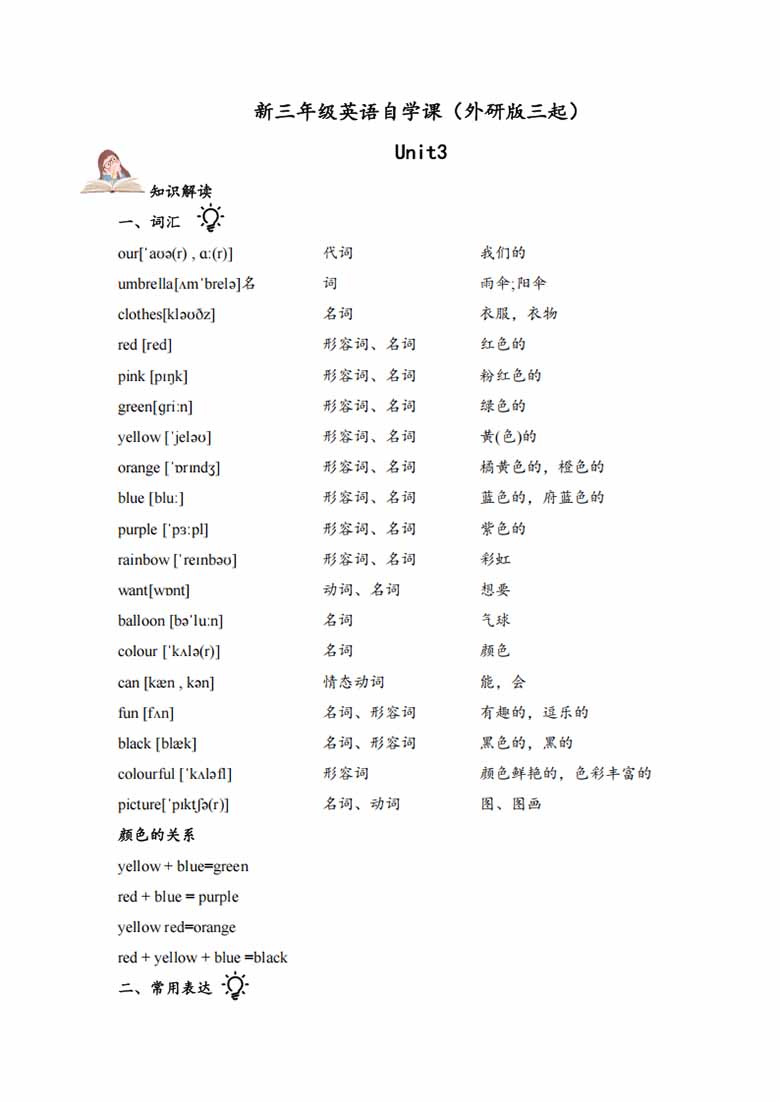 新三年级英语自学课（外研版三起）

Unit3

知识解读

一、词汇

| | | |
|---|---|---|
| our[ˈaʊə(r) , ɑː(r)] | 代词 | 我们的 |
| umbrella[ʌmˈbrelə]名 | 词 | 雨伞;阳伞 |
| clothes[kləʊðz] | 名词 | 衣服，衣物 |
| red [red] | 形容词、名词 | 红色的 |
| pink [pɪŋk] | 形容词、名词 | 粉红色的 |
| green[ɡriːn] | 形容词、名词 | 绿色的 |
| yellow [ˈjeləʊ] | 形容词、名词 | 黄(色)的 |
| orange [ˈɒrɪndʒ] | 形容词、名词 | 橘黄色的，橙色的 |
| blue [bluː] | 形容词、名词 | 蓝色的，府蓝色的 |
| purple [ˈpɜːpl] | 形容词、名词 | 紫色的 |
| rainbow [ˈreɪnbəʊ] | 形容词、名词 | 彩虹 |
| want[wɒnt] | 动词、名词 | 想要 |
| balloon [bəˈluːn] | 名词 | 气球 |
| colour [ˈkʌlə(r)] | 名词 | 颜色 |
| can [kæn , kən] | 情态动词 | 能，会 |
| fun [fʌn] | 名词、形容词 | 有趣的，逗乐的 |
| black [blæk] | 名词、形容词 | 黑色的，黑的 |
| colourful [ˈkʌləfl] | 形容词 | 颜色鲜艳的，色彩丰富的 |
| picture[ˈpɪktʃə(r)] | 名词、动词 | 图、图画 |

颜色的关系

yellow + blue=green

red + blue = purple

yellow red=orange

red + yellow + blue =black

二、常用表达